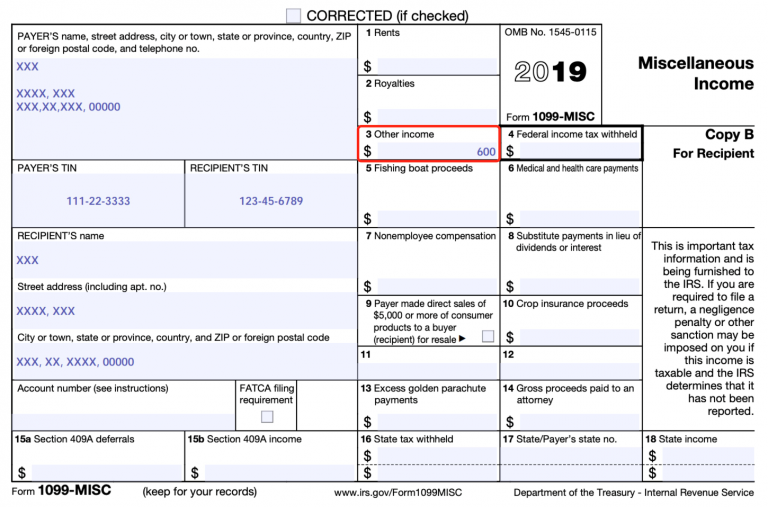 CORRECTED (if checked)

PAYER'S name, street address, city or town, state or province, country, ZIP or foreign postal code, and telephone no.

XXX

XXXX, XXX
XXX,XX,XXX, 00000

1 Rents
$

2 Royalties
$

OMB No. 1545-0115

2019

Form 1099-MISC

Miscellaneous Income

3 Other income
$ 600

4 Federal income tax withheld
$

Copy B
For Recipient

PAYER'S TIN
111-22-3333

RECIPIENT'S TIN
123-45-6789

5 Fishing boat proceeds
$

6 Medical and health care payments
$

RECIPIENT'S name
XXX

Street address (including apt. no.)
XXXX, XXX

City or town, state or province, country, and ZIP or foreign postal code
XXX, XX, XXXX, 00000

7 Nonemployee compensation
$

8 Substitute payments in lieu of dividends or interest
$

9 Payer made direct sales of $5,000 or more of consumer products to a buyer (recipient) for resale ▶

10 Crop insurance proceeds
$

11

12

This is important tax information and is being furnished to the IRS. If you are required to file a return, a negligence penalty or other sanction may be imposed on you if this income is taxable and the IRS determines that it has not been reported.

Account number (see instructions)

FATCA filing requirement

13 Excess golden parachute payments
$

14 Gross proceeds paid to an attorney
$

15a Section 409A deferrals
$

15b Section 409A income
$

16 State tax withheld
$
$

17 State/Payer's state no.

18 State income
$
$

Form 1099-MISC (keep for your records) www.irs.gov/Form1099MISC Department of the Treasury - Internal Revenue Service